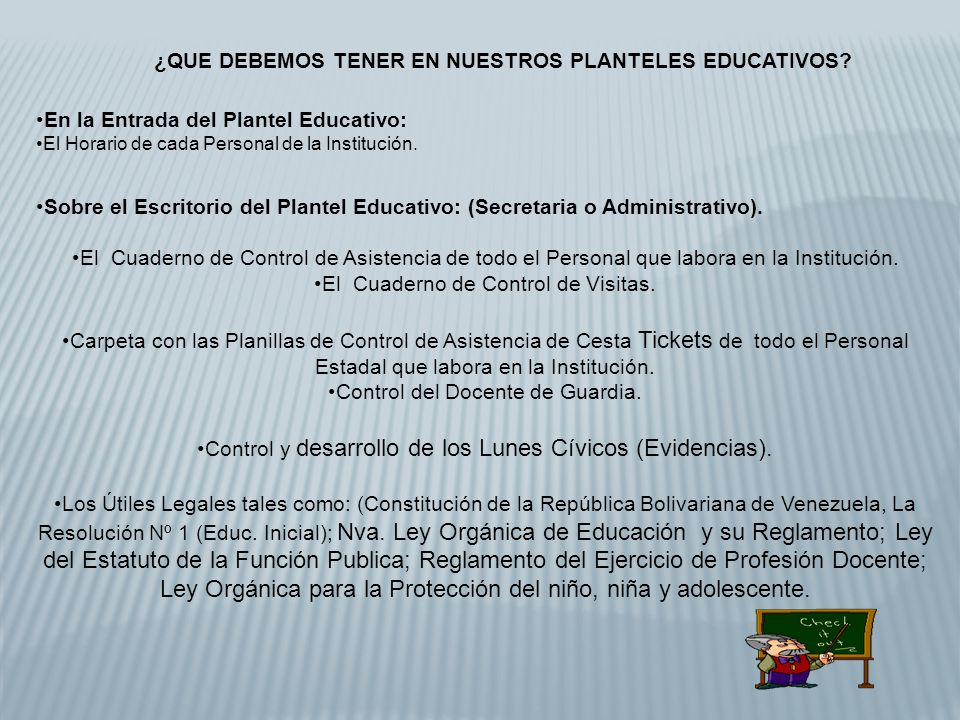 ¿QUE DEBEMOS TENER EN NUESTROS PLANTELES EDUCATIVOS?

•En la Entrada del Plantel Educativo:
•El Horario de cada Personal de la Institución.

•Sobre el Escritorio del Plantel Educativo: (Secretaria o Administrativo).

•El Cuaderno de Control de Asistencia de todo el Personal que labora en la Institución.
•El Cuaderno de Control de Visitas.

•Carpeta con las Planillas de Control de Asistencia de Cesta Tickets de todo el Personal Estadal que labora en la Institución.
•Control del Docente de Guardia.

•Control y desarrollo de los Lunes Cívicos (Evidencias).

•Los Útiles Legales tales como: (Constitución de la República Bolivariana de Venezuela, La Resolución Nº 1 (Educ. Inicial); Nva. Ley Orgánica de Educación y su Reglamento; Ley del Estatuto de la Función Publica; Reglamento del Ejercicio de Profesión Docente; Ley Orgánica para la Protección del niño, niña y adolescente.

Check it out